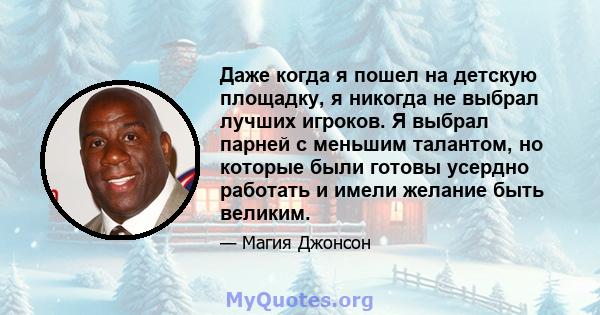 Даже когда я пошел на детскую площадку, я никогда не выбрал лучших игроков. Я выбрал парней с меньшим талантом, но которые были готовы усердно работать и имели желание быть великим.

— Магия Джонсон

MyQuotes.org